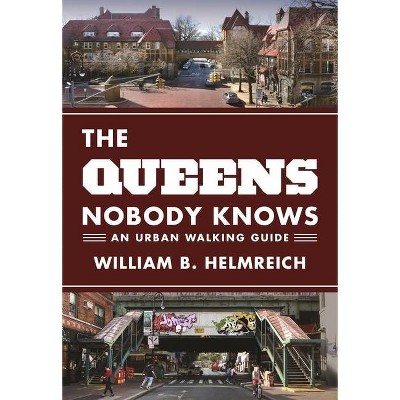 THE
QUEENS
NOBODY KNOWS
AN URBAN WALKING GUIDE
WILLIAM B. HELMREICH